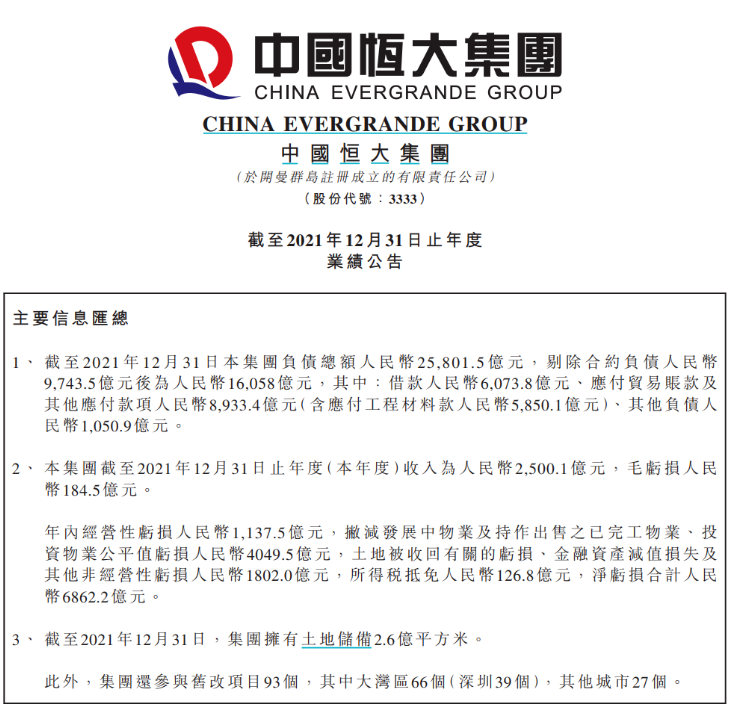 中國恒大集團
CHINA EVERGRANDE GROUP

CHINA EVERGRANDE GROUP
中國恒大集團
(於開曼群島註冊成立的有限責任公司)
(股份代號:3333)

截至2021年12月31日止年度
業績公告

主要信息匯總

1、 截至2021年12月31日本集團負債總額人民幣25,801.5億元，剔除合約負債人民幣9,743.5億元後為人民幣16,058億元，其中：借款人民幣6,073.8億元、應付貿易賬款及其他應付款項人民幣8,933.4億元(含應付工程材料款人民幣5,850.1億元)、其他負債人民幣1,050.9億元。

2、 本集團截至2021年12月31日止年度(本年度)收入為人民幣2,500.1億元，毛虧損人民幣184.5億元。

年內經營性虧損人民幣1,137.5億元，撇減發展中物業及持作出售之已完工物業、投資物業公平值虧損人民幣4049.5億元，土地被收回有關的虧損、金融資產減值損失及其他非經營性虧損人民幣1802.0億元，所得税抵免人民幣126.8億元，淨虧損合計人民幣6862.2億元。

3、 截至2021年12月31日，集團擁有土地儲備2.6億平方米。

此外，集團還參與舊改項目93個，其中大灣區66個(深圳39個)，其他城市27個。